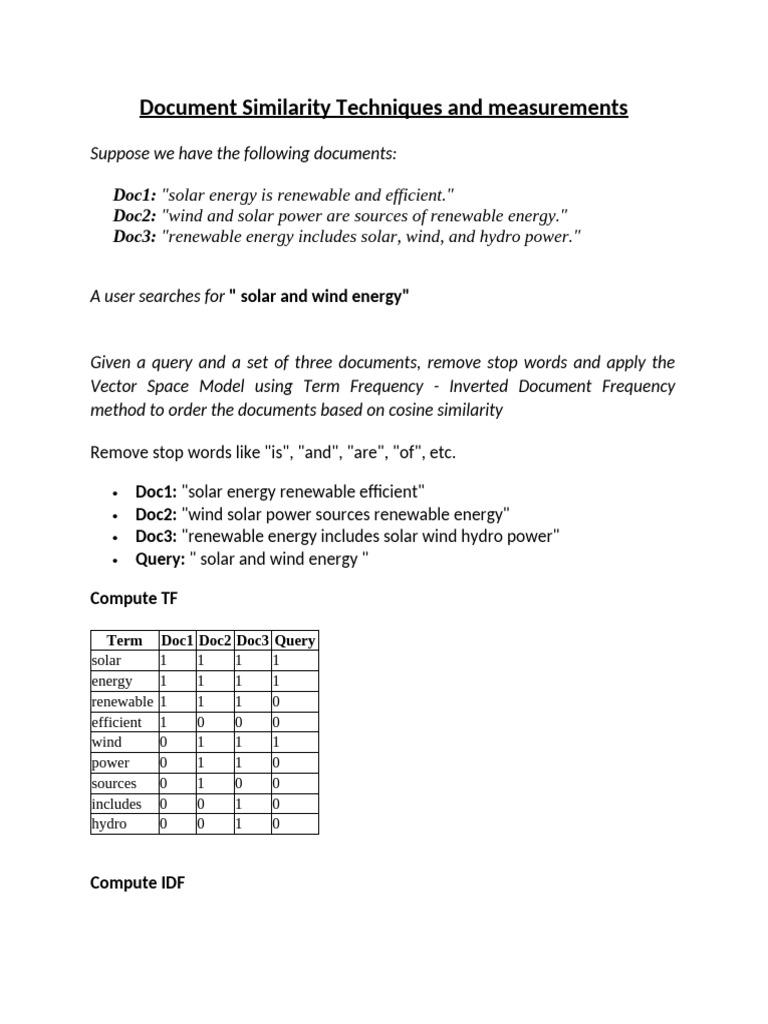 Document Similarity Techniques and measurements

Suppose we have the following documents:

Doc1: "solar energy is renewable and efficient."
Doc2: "wind and solar power are sources of renewable energy."
Doc3: "renewable energy includes solar, wind, and hydro power."

A user searches for " solar and wind energy"

Given a query and a set of three documents, remove stop words and apply the Vector Space Model using Term Frequency - Inverted Document Frequency method to order the documents based on cosine similarity

Remove stop words like "is", "and", "are", "of", etc.

• Doc1: "solar energy renewable efficient"
• Doc2: "wind solar power sources renewable energy"
• Doc3: "renewable energy includes solar wind hydro power"
• Query: " solar and wind energy "

Compute TF

| Term | Doc1 | Doc2 | Doc3 | Query |
|---|---|---|---|---|
| solar | 1 | 1 | 1 | 1 |
| energy | 1 | 1 | 1 | 1 |
| renewable | 1 | 1 | 1 | 0 |
| efficient | 1 | 0 | 0 | 0 |
| wind | 0 | 1 | 1 | 1 |
| power | 0 | 1 | 1 | 0 |
| sources | 0 | 1 | 0 | 0 |
| includes | 0 | 0 | 1 | 0 |
| hydro | 0 | 0 | 1 | 0 |

Compute IDF